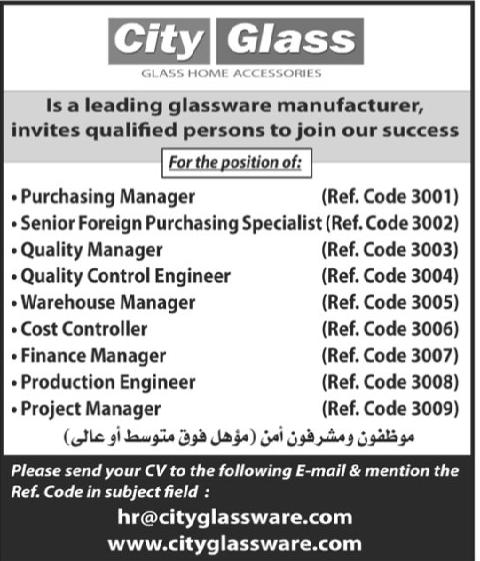 City Glass
GLASS HOME ACCESSORIES

Is a leading glassware manufacturer, invites qualified persons to join our success

For the position of:

• Purchasing Manager (Ref. Code 3001)
• Senior Foreign Purchasing Specialist (Ref. Code 3002)
• Quality Manager (Ref. Code 3003)
• Quality Control Engineer (Ref. Code 3004)
• Warehouse Manager (Ref. Code 3005)
• Cost Controller (Ref. Code 3006)
• Finance Manager (Ref. Code 3007)
• Production Engineer (Ref. Code 3008)
• Project Manager (Ref. Code 3009)

موظفون ومشرفون أمن (مؤهل فوق متوسط أو عالى)

Please send your CV to the following E-mail & mention the Ref. Code in subject field :

hr@cityglassware.com
www.cityglassware.com